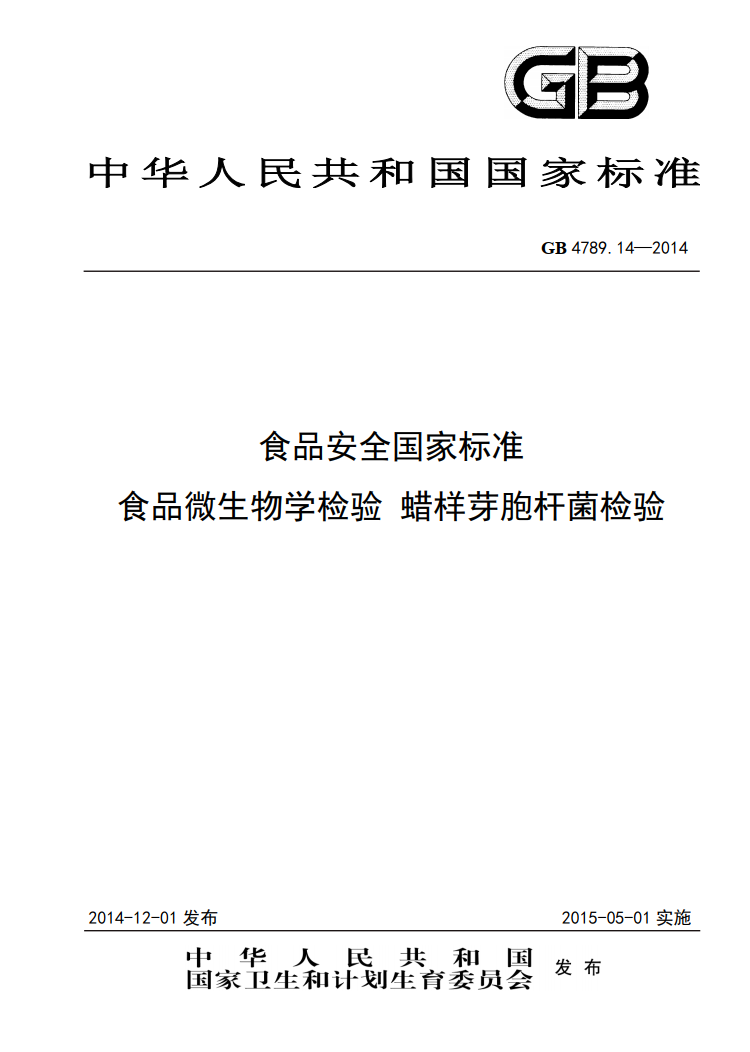 GB

中华人民共和国国家标准

GB 4789.14—2014

食品安全国家标准
食品微生物学检验 蜡样芽胞杆菌检验

2014-12-01 发布

2015-05-01 实施

中华人民共和国
国家卫生和计划生育委员会
发布